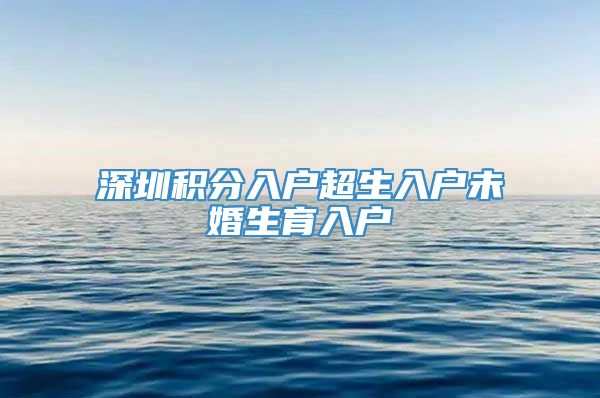 深圳积分入户超生入户未婚生育入户